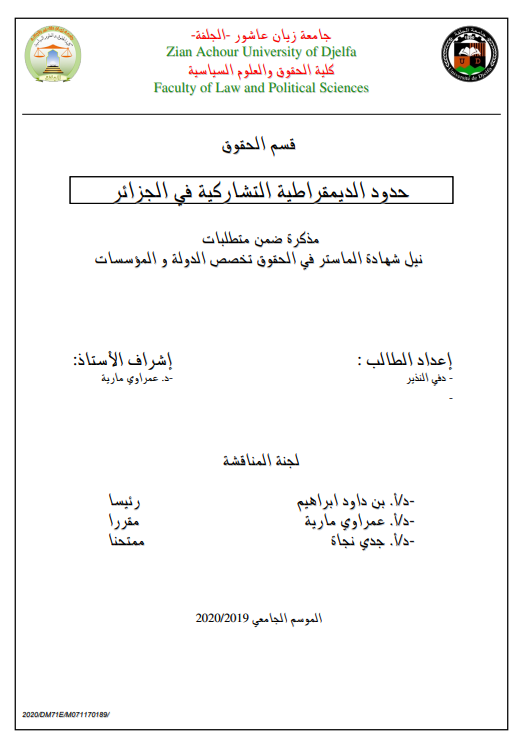 جامعة زيان عاشور -الجلفة-
Zian Achour University of Djelfa
كلية الحقوق والعلوم السياسية
Faculty of Law and Political Sciences

قسم الحقوق

حدود الديمقراطية التشاركية في الجزائر

مذكرة ضمن متطلبات
نيل شهادة الماستر في الحقوق تخصص الدولة و المؤسسات

إعداد الطالب :
- دفي النذير
-

إشراف الأستاذ:
-د. عمراوي مارية

لجنة المناقشة

-د/أ. بن داود ابراهيم رئيسا
-د/أ. عمراوي مارية مقررا
-د/أ. جدي نجاة ممتحنا

الموسم الجامعي 2020/2019

2020/DM71E/M071170189/